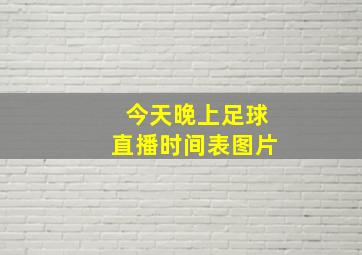 今天晚上足球
直播时间表图片